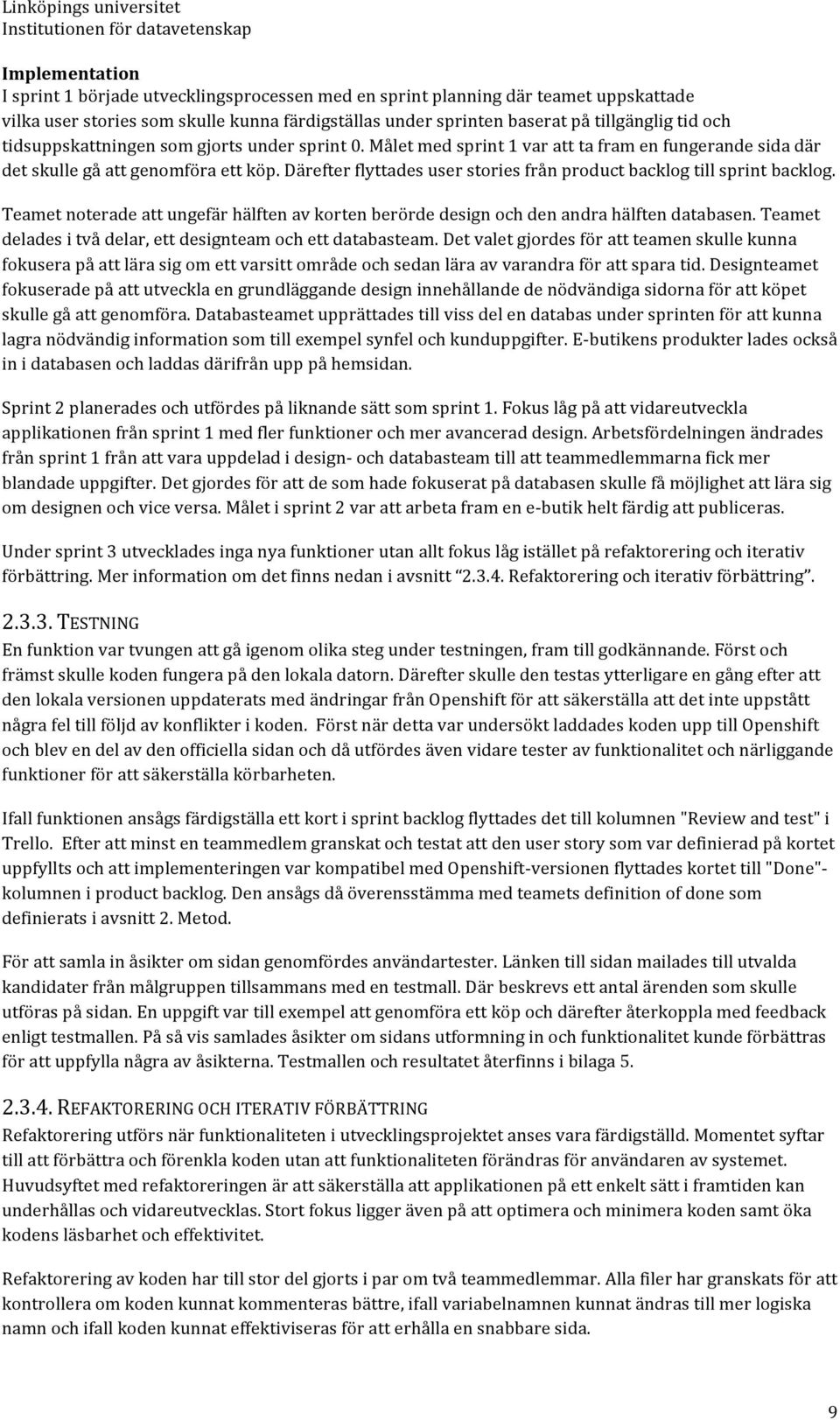 Linköpings universitet
Institutionen för datavetenskap

Implementation
I sprint 1 började utvecklingsprocessen med en sprint planning där teamet uppskattade vilka user stories som skulle kunna färdigställas under sprinten baserat på tillgänglig tid och tidsuppskattningen som gjorts under sprint 0. Målet med sprint 1 var att ta fram en fungerande sida där det skulle gå att genomföra ett köp. Därefter flyttades user stories från product backlog till sprint backlog.

Teamet noterade att ungefär hälften av korten berörde design och den andra hälften databasen. Teamet delades i två delar, ett designteam och ett databasteam. Det valet gjordes för att teamen skulle kunna fokusera på att lära sig om ett varsitt område och sedan lära av varandra för att spara tid. Designteamet fokuserade på att utveckla en grundläggande design innehållande de nödvändiga sidorna för att köpet skulle gå att genomföra. Databasteamet upprättades till viss del en databas under sprinten för att kunna lagra nödvändig information som till exempel synfel och kunduppgifter. E-butikens produkter lades också in i databasen och laddas därifrån upp på hemsidan.

Sprint 2 planerades och utfördes på liknande sätt som sprint 1. Fokus låg på att vidareutveckla applikationen från sprint 1 med fler funktioner och mer avancerad design. Arbetsfördelningen ändrades från sprint 1 från att vara uppdelad i design- och databasteam till att teammedlemmarna fick mer blandade uppgifter. Det gjordes för att de som hade fokuserat på databasen skulle få möjlighet att lära sig om designen och vice versa. Målet i sprint 2 var att arbeta fram en e-butik helt färdig att publiceras.

Under sprint 3 utvecklades inga nya funktioner utan allt fokus låg istället på refaktorering och iterativ förbättring. Mer information om det finns nedan i avsnitt "2.3.4. Refaktorering och iterativ förbättring".

2.3.3. TESTNING
En funktion var tvungen att gå igenom olika steg under testningen, fram till godkännande. Först och främst skulle koden fungera på den lokala datorn. Därefter skulle den testas ytterligare en gång efter att den lokala versionen uppdaterats med ändringar från Openshift för att säkerställa att det inte uppstått några fel till följd av konflikter i koden. Först när detta var undersökt laddades koden upp till Openshift och blev en del av den officiella sidan och då utfördes även vidare tester av funktionalitet och närliggande funktioner för att säkerställa körbarheten.

Ifall funktionen ansågs färdigställa ett kort i sprint backlog flyttades det till kolumnen "Review and test" i Trello. Efter att minst en teammedlem granskat och testat att den user story som var definierad på kortet uppfyllts och att implementeringen var kompatibel med Openshift-versionen flyttades kortet till "Done"-kolumnen i product backlog. Den ansågs då överensstämma med teamets definition of done som definierats i avsnitt 2. Metod.

För att samla in åsikter om sidan genomfördes användartester. Länken till sidan mailades till utvalda kandidater från målgruppen tillsammans med en testmall. Där beskrevs ett antal ärenden som skulle utföras på sidan. En uppgift var till exempel att genomföra ett köp och därefter återkoppla med feedback enligt testmallen. På så vis samlades åsikter om sidans utformning in och funktionalitet kunde förbättras för att uppfylla några av åsikterna. Testmallen och resultatet återfinns i bilaga 5.

2.3.4. REFAKTORERING OCH ITERATIV FÖRBÄTTRING
Refaktorering utförs när funktionaliteten i utvecklingsprojektet anses vara färdigställd. Momentet syftar till att förbättra och förenkla koden utan att funktionaliteten förändras för användaren av systemet. Huvudsyftet med refaktoreringen är att säkerställa att applikationen på ett enkelt sätt i framtiden kan underhållas och vidareutvecklas. Stort fokus ligger även på att optimera och minimera koden samt öka kodens läsbarhet och effektivitet.

Refaktorering av koden har till stor del gjorts i par om två teammedlemmar. Alla filer har granskats för att kontrollera om koden kunnat kommenteras bättre, ifall variabelnamnen kunnat ändras till mer logiska namn och ifall koden kunnat effektiviseras för att erhålla en snabbare sida.

9